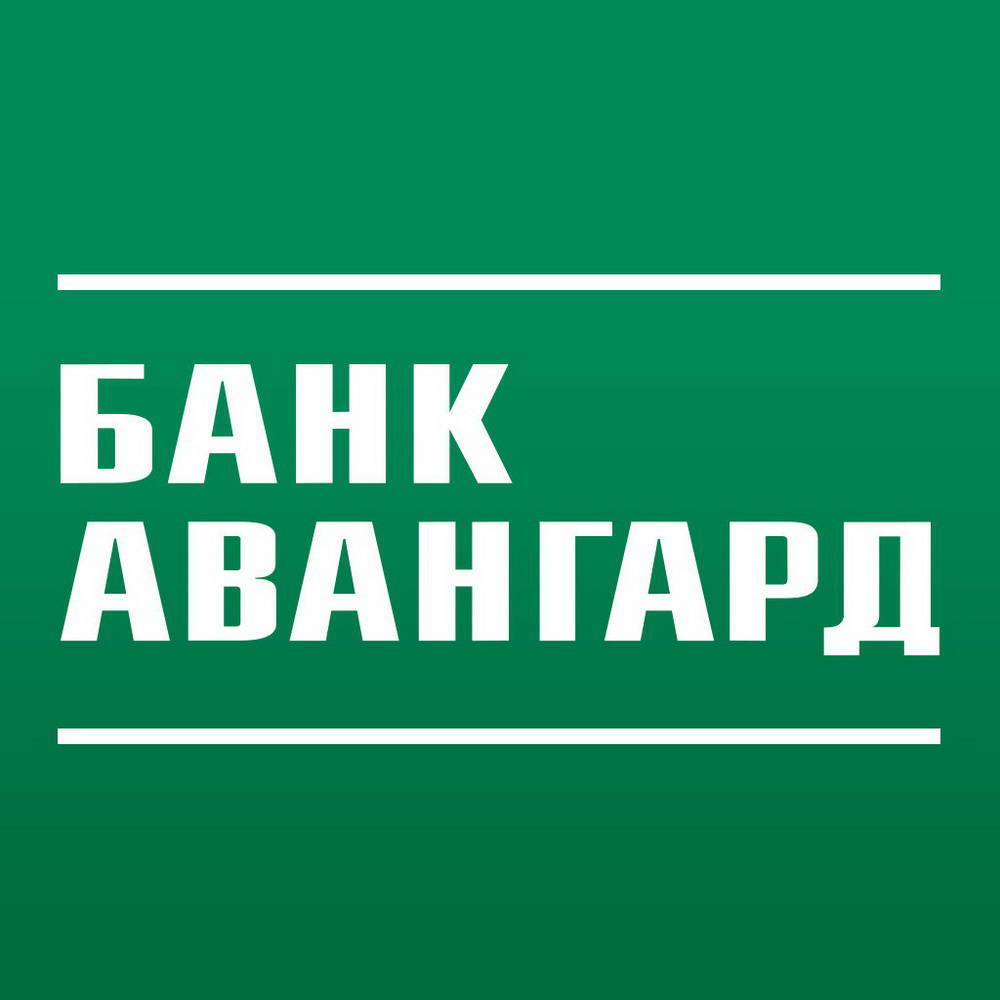 БАНК
АВАНГАРД